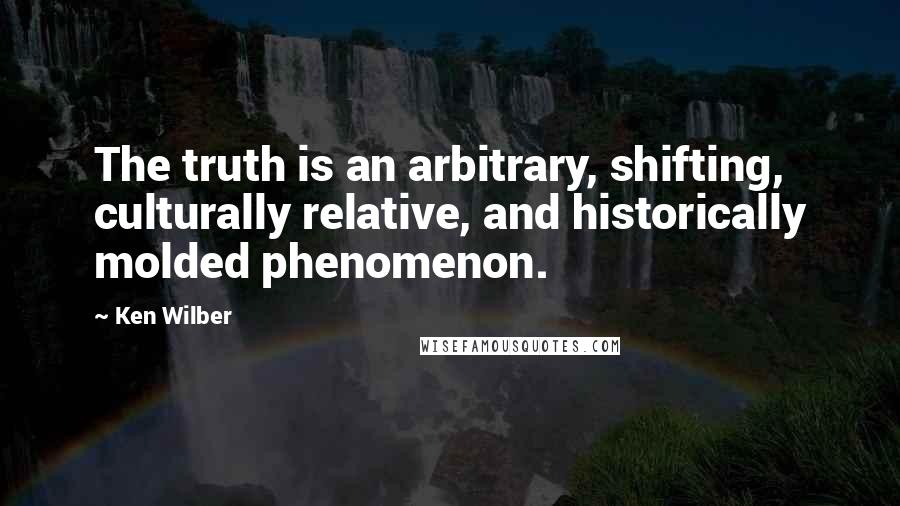 The truth is an arbitrary, shifting, culturally relative, and historically molded phenomenon.

~ Ken Wilber

WISEFAMOUSQUOTES.COM